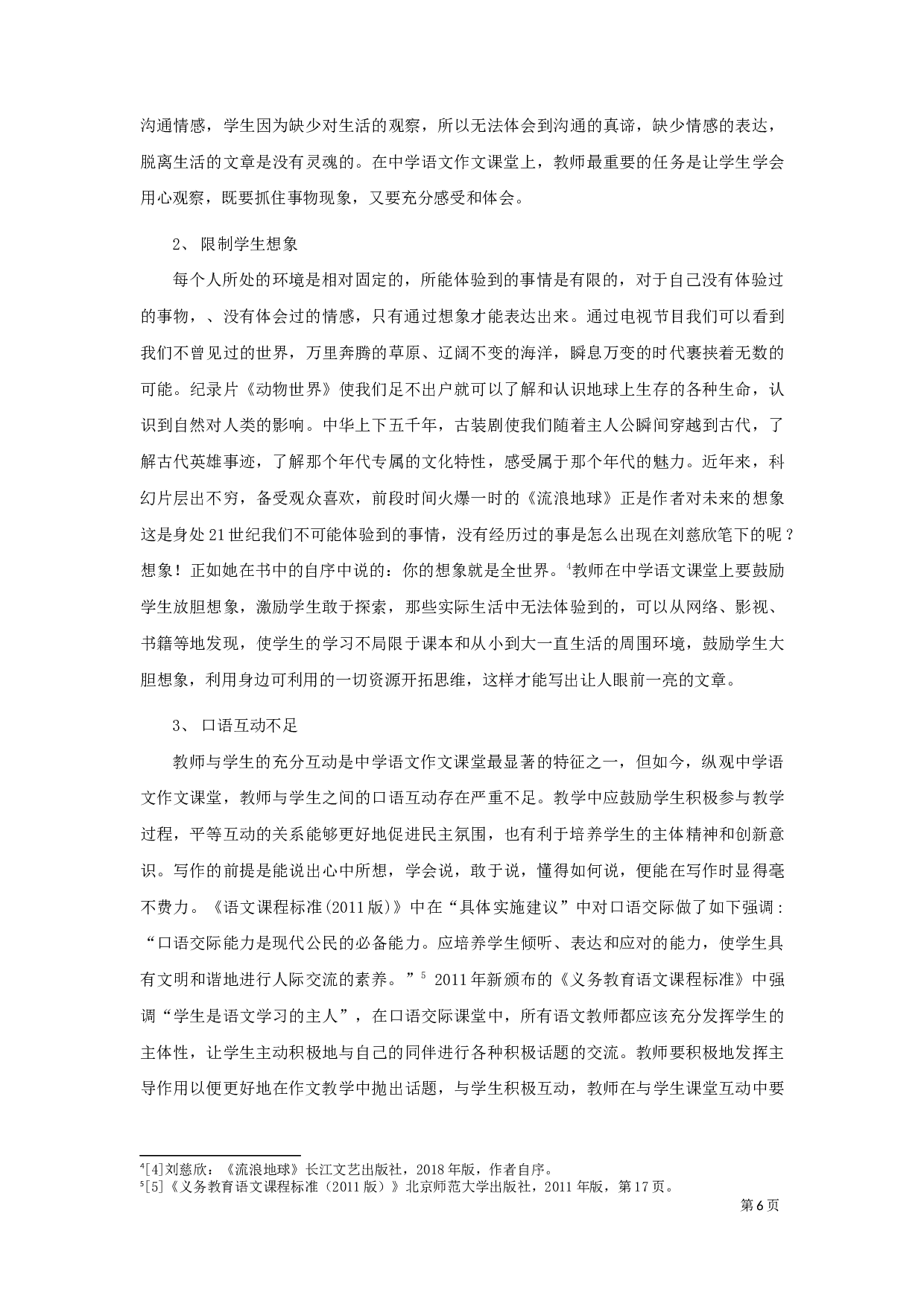 沟通情感，学生因为缺少对生活的观察，所以无法体会到沟通的真谛，缺少情感的表达，脱离生活的文章是没有灵魂的。在中学语文作文课堂上，教师最重要的任务是让学生学会用心观察，既要抓住事物现象，又要充分感受和体会。

2、 限制学生想象

每个人所处的环境是相对固定的，所能体验到的事情是有限的，对于自己没有体验过的事物，、没有体会过的情感，只有通过想象才能表达出来。通过电视节目我们可以看到我们不曾见过的世界，万里奔腾的草原、辽阔不变的海洋，瞬息万变的时代裹挟着无数的可能。纪录片《动物世界》使我们足不出户就可以了解和认识地球上生存的各种生命，认识到自然对人类的影响。中华上下五千年，古装剧使我们随着主人公瞬间穿越到古代，了解古代英雄事迹，了解那个年代专属的文化特性，感受属于那个年代的魅力。近年来，科幻片层出不穷，备受观众喜欢，前段时间火爆一时的《流浪地球》正是作者对未来的想象这是身处21世纪我们不可能体验到的事情，没有经历过的事是怎么出现在刘慈欣笔下的呢？想象！正如她在书中的自序中说的：你的想象就是全世界。$^4$教师在中学语文课堂上要鼓励学生放胆想象，激励学生敢于探索，那些实际生活中无法体验到的，可以从网络、影视、书籍等地发现，使学生的学习不局限于课本和从小到大一直生活的周围环境，鼓励学生大胆想象，利用身边可利用的一切资源开拓思维，这样才能写出让人眼前一亮的文章。

3、 口语互动不足

教师与学生的充分互动是中学语文作文课堂最显著的特征之一，但如今，纵观中学语文作文课堂，教师与学生之间的口语互动存在严重不足。教学中应鼓励学生积极参与教学过程，平等互动的关系能够更好地促进民主氛围，也有利于培养学生的主体精神和创新意识。写作的前提是能说出心中所想，学会说，敢于说，懂得如何说，便能在写作时显得毫不费力。《语文课程标准(2011版)》中在“具体实施建议”中对口语交际做了如下强调：“口语交际能力是现代公民的必备能力。应培养学生倾听、表达和应对的能力，使学生具有文明和谐地进行人际交流的素养。”$^5$ 2011年新颁布的《义务教育语文课程标准》中强调“学生是语文学习的主人”，在口语交际课堂中，所有语文教师都应该充分发挥学生的主体性，让学生主动积极地与自己的同伴进行各种积极话题的交流。教师要积极地发挥主导作用以便更好地在作文教学中抛出话题，与学生积极互动，教师在与学生课堂互动中要

$^4$[4]刘慈欣：《流浪地球》长江文艺出版社，2018年版，作者自序。
$^5$[5]《义务教育语文课程标准（2011版）》北京师范大学出版社，2011年版，第17页。

第6页